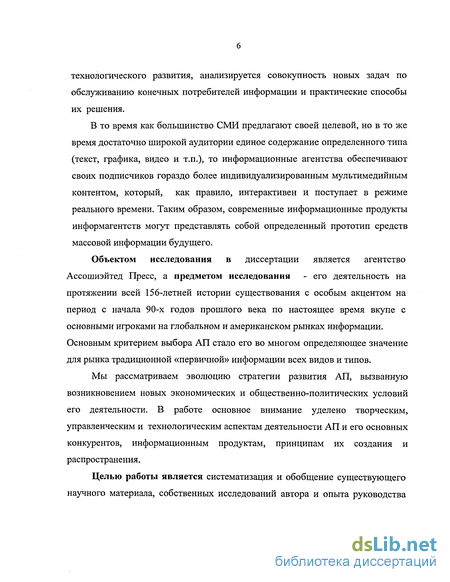 6

технологического развития, анализируется совокупность новых задач по обслуживанию конечных потребителей информации и практические способы их решения.

В то время как большинство СМИ предлагают своей целевой, но в то же время достаточно широкой аудитории единое содержание определенного типа (текст, графика, видео и т.п.), то информационные агентства обеспечивают своих подписчиков гораздо более индивидуализированным мультимедийным контентом, который, как правило, интерактивен и поступает в режиме реального времени. Таким образом, современные информационные продукты информагентств могут представлять собой определенный прототип средств массовой информации будущего.

Объектом исследования в диссертации является агентство Ассошиэйтед Пресс, а предметом исследования - его деятельность на протяжении всей 156-летней истории существования с особым акцентом на период с начала 90-х годов прошлого века по настоящее время вкупе с основными игроками на глобальном и американском рынках информации. Основным критерием выбора АП стало его во многом определяющее значение для рынка традиционной «первичной» информации всех видов и типов.

Мы рассматриваем эволюцию стратегии развития АП, вызванную возникновением новых экономических и общественно-политических условий его деятельности. В работе основное внимание уделено творческим, управленческим и технологическим аспектам деятельности АП и его основных конкурентов, информационным продуктам, принципам их создания и распространения.

Целью работы является систематизация и обобщение существующего научного материала, собственных исследований автора и опыта руководства

dsLib.net
библиотека диссертаций